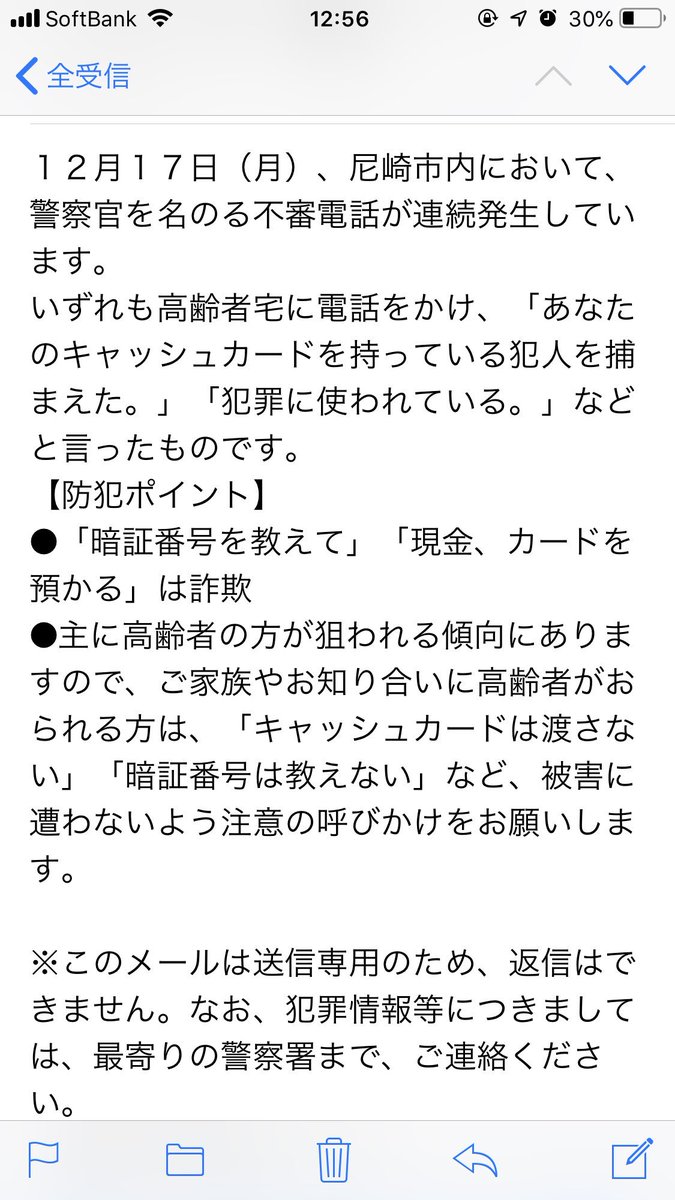 SoftBank 12:56 30%

全受信

１２月１７日（月）、尼崎市内において、警察官を名のる不審電話が連続発生しています。
いずれも高齢者宅に電話をかけ、「あなたのキャッシュカードを持っている犯人を捕まえた。」「犯罪に使われている。」などと言ったものです。
【防犯ポイント】
●「暗証番号を教えて」「現金、カードを預かる」は詐欺
●主に高齢者の方が狙われる傾向にありますので、ご家族やお知り合いに高齢者がおられる方は、「キャッシュカードは渡さない」「暗証番号は教えない」など、被害に遭わないよう注意の呼びかけをお願いします。

※このメールは送信専用のため、返信はできません。なお、犯罪情報等につきましては、最寄りの警察署まで、ご連絡ください。